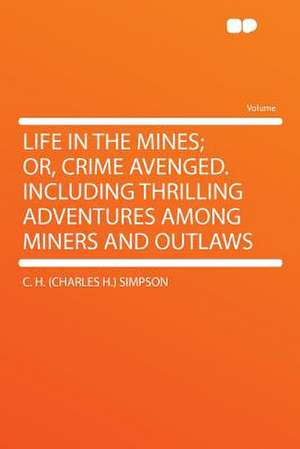 Volume

LIFE IN THE MINES; OR, CRIME AVENGED. INCLUDING THRILLING ADVENTURES AMONG MINERS AND OUTLAWS

C. H. (CHARLES H.) SIMPSON